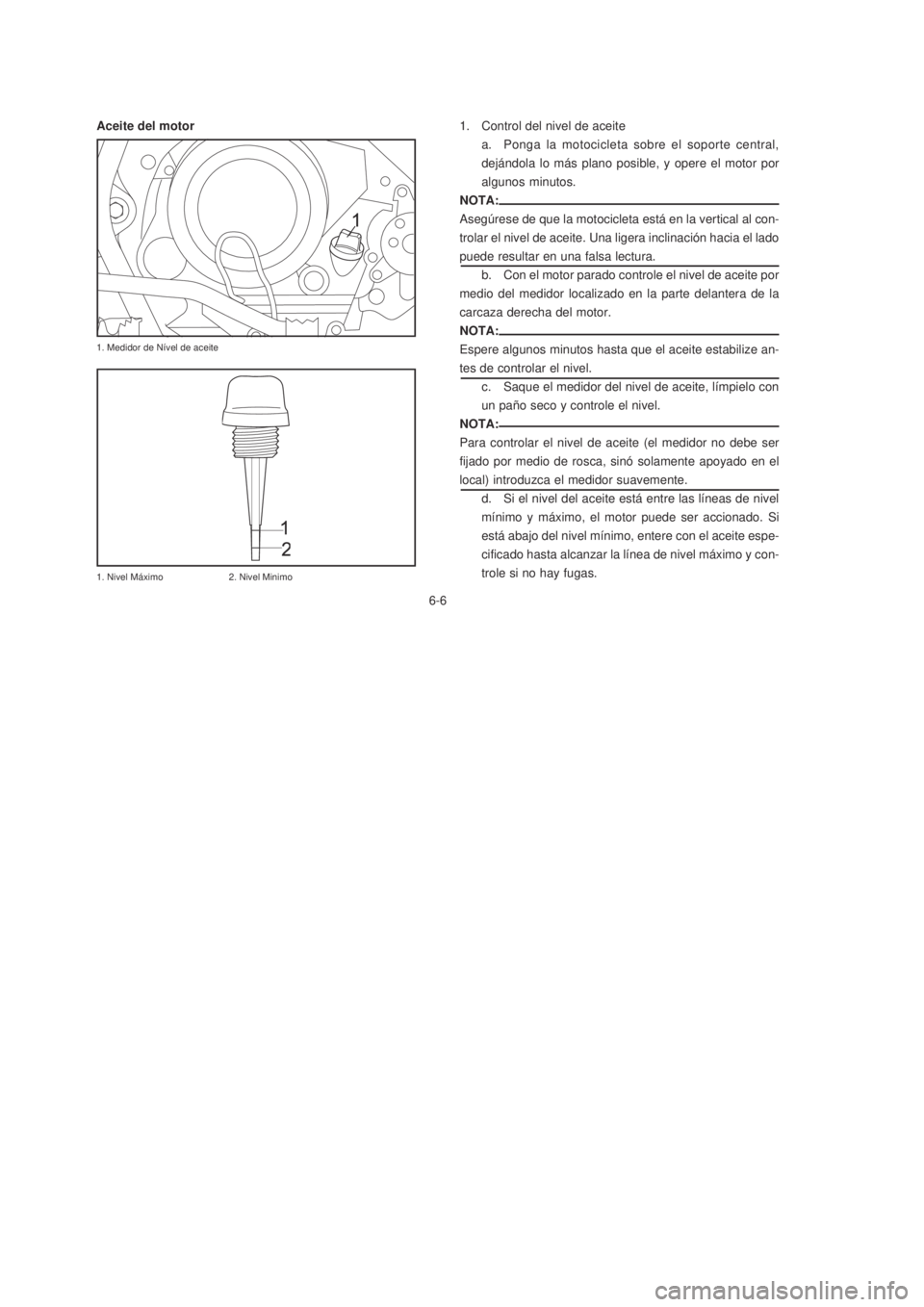 Aceite del motor

1

1. Medidor de Nível de aceite

1
2

1. Nivel Máximo 2. Nivel Minimo

1. Control del nivel de aceite

a. Ponga la motocicleta sobre el soporte central, dejándola lo más plano posible, y opere el motor por algunos minutos.

NOTA:
Asegúrese de que la motocicleta está en la vertical al controlar el nivel de aceite. Una ligera inclinación hacia el lado puede resultar en una falsa lectura.

b. Con el motor parado controle el nivel de aceite por medio del medidor localizado en la parte delantera de la carcaza derecha del motor.

NOTA:
Espere algunos minutos hasta que el aceite estabilize antes de controlar el nivel.

c. Saque el medidor del nivel de aceite, límpielo con un paño seco y controle el nivel.

NOTA:
Para controlar el nivel de aceite (el medidor no debe ser fijado por medio de rosca, sinó solamente apoyado en el local) introduzca el medidor suavemente.

d. Si el nivel del aceite está entre las líneas de nivel mínimo y máximo, el motor puede ser accionado. Si está abajo del nivel mínimo, entere con el aceite especificado hasta alcanzar la línea de nivel máximo y controle si no hay fugas.

6-6

carmanualsonline.info